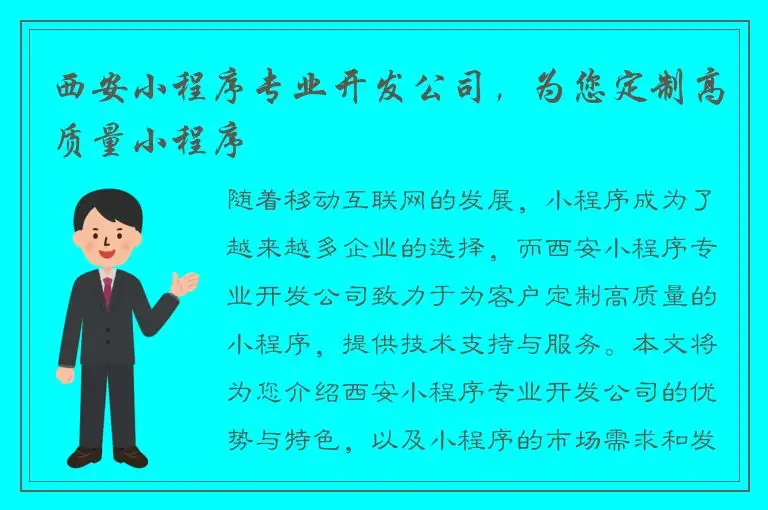 西安小程序专业开发公司，为您定制高质量小程序

随着移动互联网的发展，小程序成为了越来越多企业的选择，而西安小程序专业开发公司致力于为客户定制高质量的小程序，提供技术支持与服务。本文将为您介绍西安小程序专业开发公司的优势与特色，以及小程序的市场需求和发